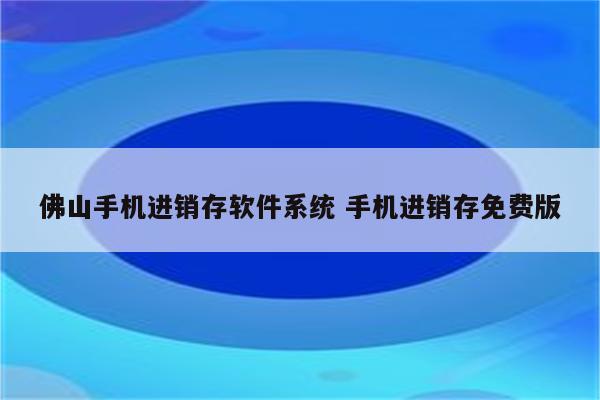 佛山手机进销存软件系统 手机进销存免费版